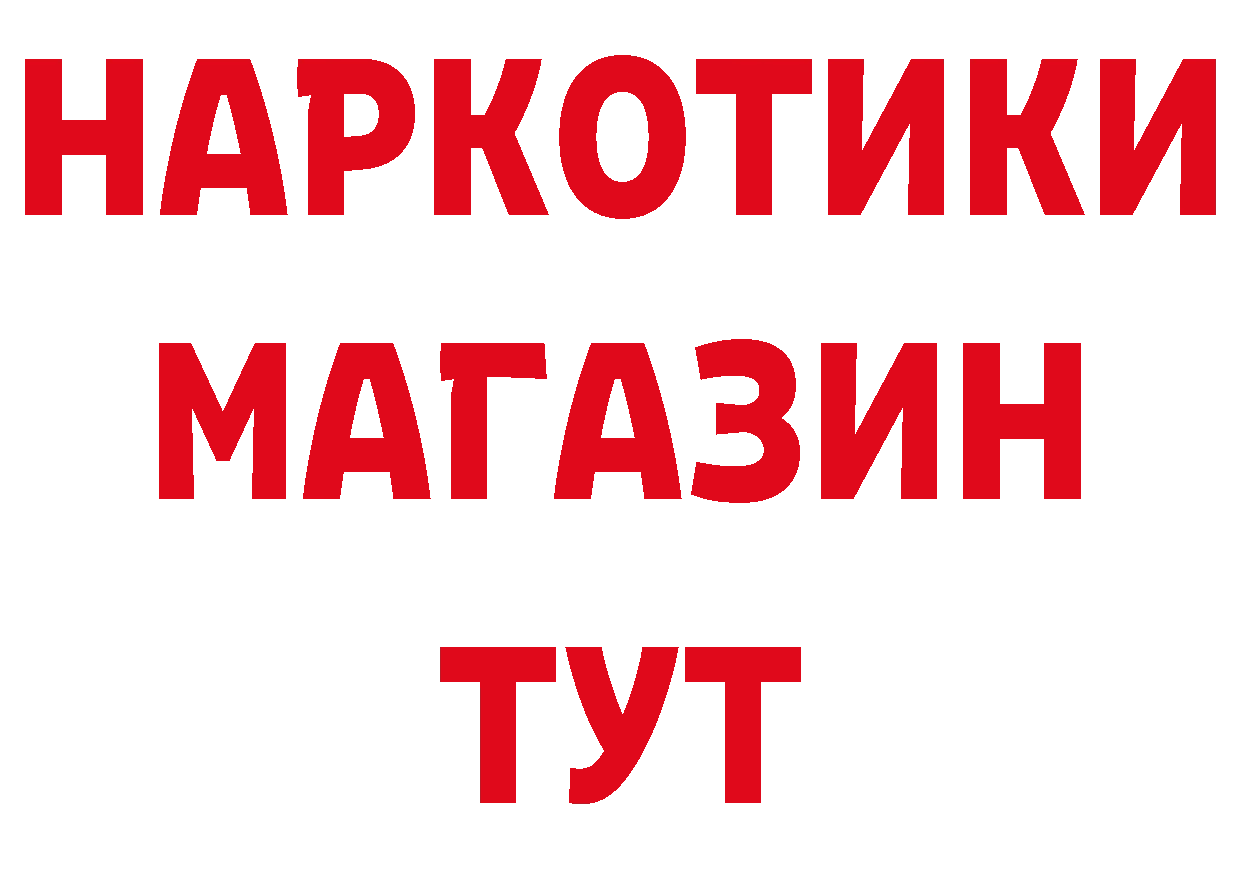 НАРКОТИКИ
МАГАЗИН
ТУТ